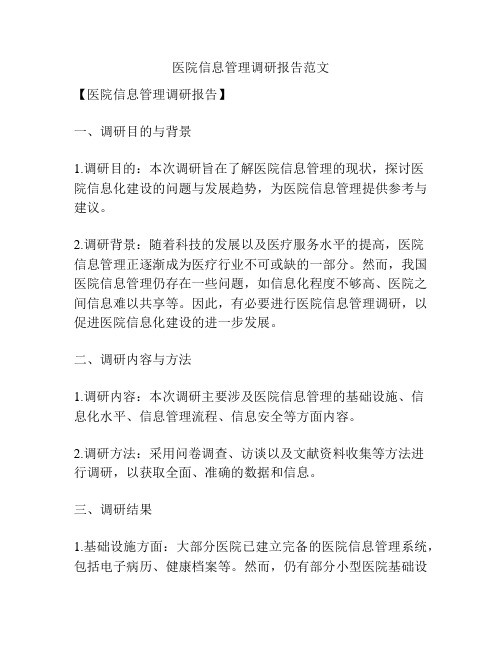 医院信息管理调研报告范文

【医院信息管理调研报告】

一、调研目的与背景

1.调研目的：本次调研旨在了解医院信息管理的现状，探讨医院信息化建设的问题与发展趋势，为医院信息管理提供参考与建议。

2.调研背景：随着科技的发展以及医疗服务水平的提高，医院信息管理正逐渐成为医疗行业不可或缺的一部分。然而，我国医院信息管理仍存在一些问题，如信息化程度不够高、医院之间信息难以共享等。因此，有必要进行医院信息管理调研，以促进医院信息化建设的进一步发展。

二、调研内容与方法

1.调研内容：本次调研主要涉及医院信息管理的基础设施、信息化水平、信息管理流程、信息安全等方面内容。

2.调研方法：采用问卷调查、访谈以及文献资料收集等方法进行调研，以获取全面、准确的数据和信息。

三、调研结果

1.基础设施方面：大部分医院已建立完备的医院信息管理系统，包括电子病历、健康档案等。然而，仍有部分小型医院基础设